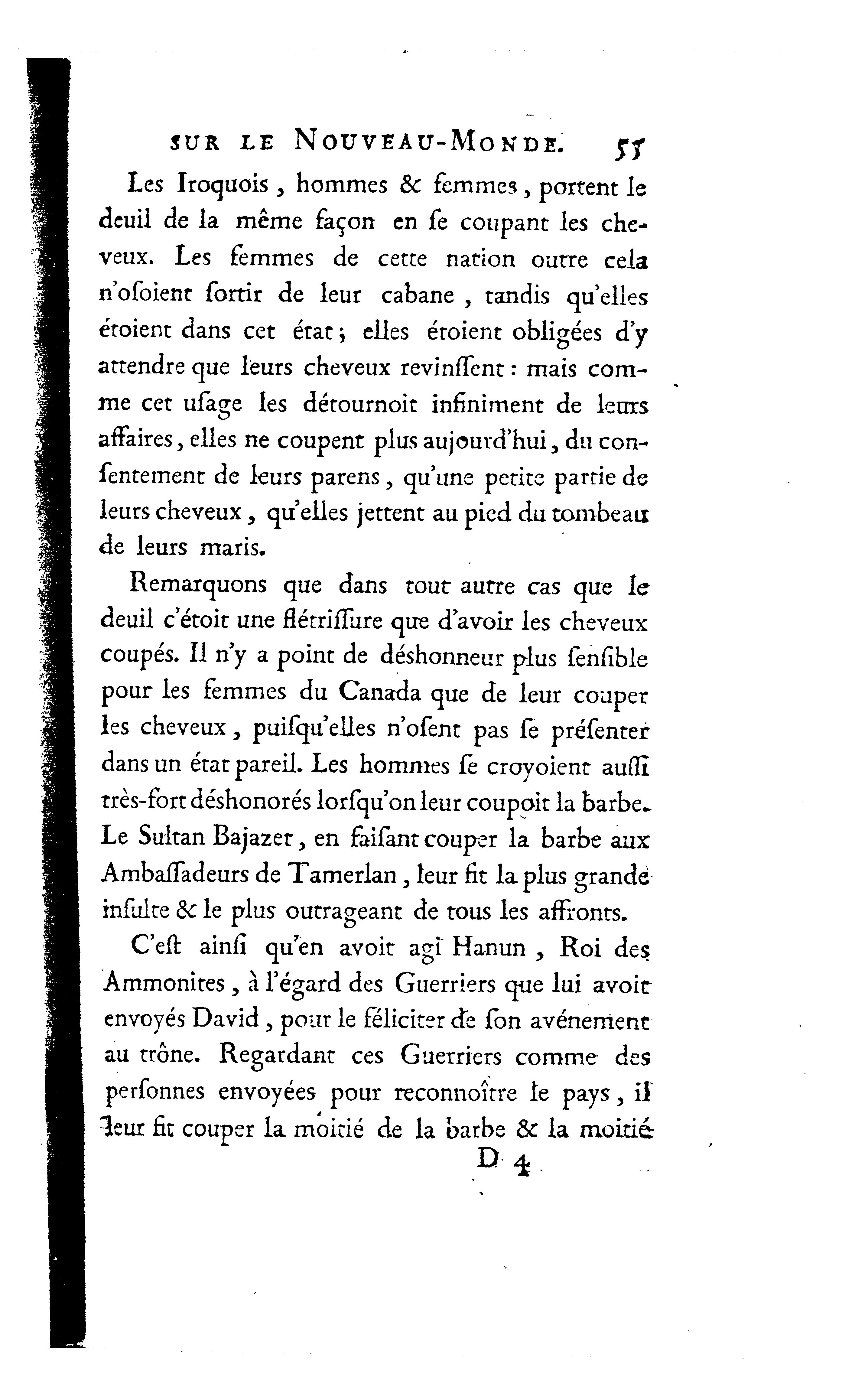 SUR LE NOUVEAU-MONDE. 55

Les Iroquois, hommes & femmes, portent le deuil de la même façon en se coupant les cheveux. Les femmes de cette nation outre cela n'osoient sortir de leur cabane, tandis qu'elles étoient dans cet état; elles étoient obligées d'y attendre que leurs cheveux revinssent: mais comme cet usage les détournoit infiniment de leurs affaires, elles ne coupent plus aujourd'hui, du consentement de leurs parens, qu'une petite partie de leurs cheveux, qu'elles jettent au pied du tombeau de leurs maris.

Remarquons que dans tout autre cas que le deuil c'étoit une flétrissure que d'avoir les cheveux coupés. Il n'y a point de déshonneur plus sensible pour les femmes du Canada que de leur couper les cheveux, puisqu'elles n'osent pas se présenter dans un état pareil. Les hommes se croyoient aussi très-fort déshonorés lorsqu'on leur coupoit la barbe. Le Sultan Bajazet, en faisant couper la barbe aux Ambassadeurs de Tamerlan, leur fit la plus grande insulte & le plus outrageant de tous les affronts.

C'est ainsi qu'en avoit agi Hanun, Roi des Ammonites, à l'égard des Guerriers que lui avoit envoyés David, pour le féliciter de son avénement au trône. Regardant ces Guerriers comme des personnes envoyées pour reconnoître le pays, il leur fit couper la moitié de la barbe & la moitié

D 4